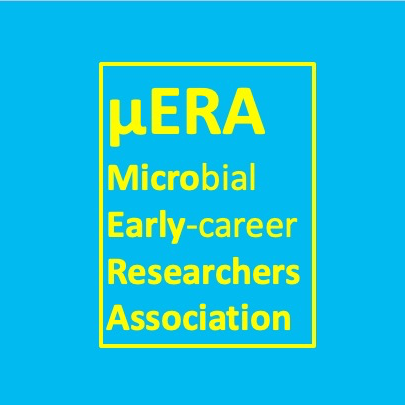 μERA
Microbial
Early-career
Researchers
Association